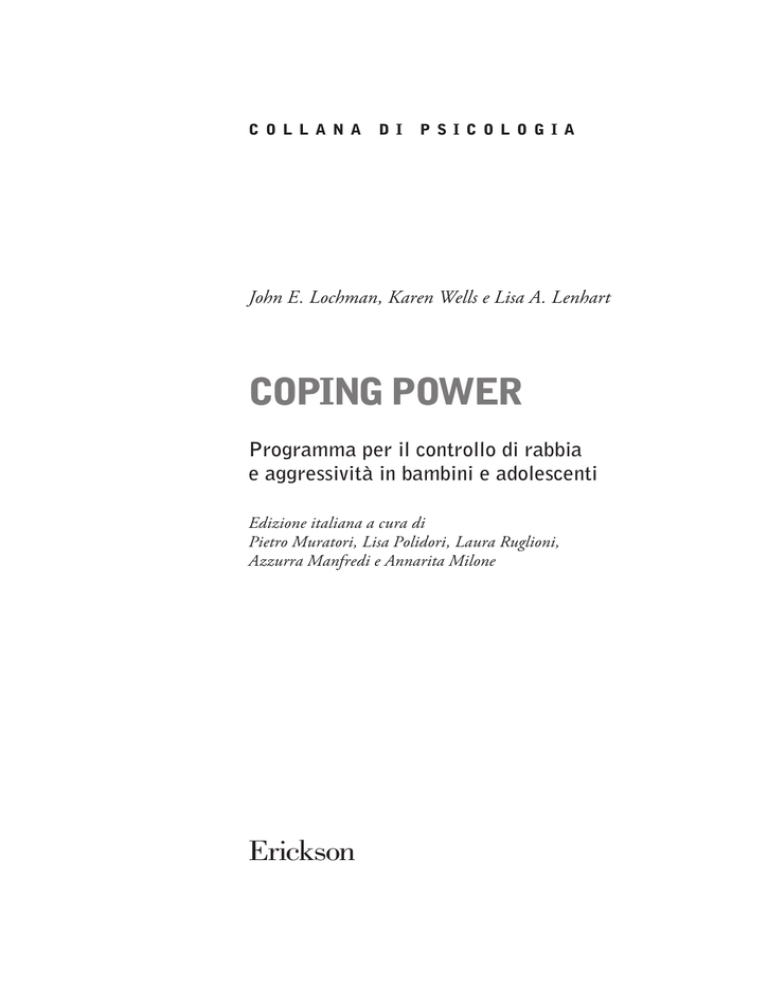 COLLANA DI PSICOLOGIA

John E. Lochman, Karen Wells e Lisa A. Lenhart

COPING POWER

Programma per il controllo di rabbia e aggressività in bambini e adolescenti

Edizione italiana a cura di
Pietro Muratori, Lisa Polidori, Laura Ruglioni, Azzurra Manfredi e Annarita Milone

Erickson